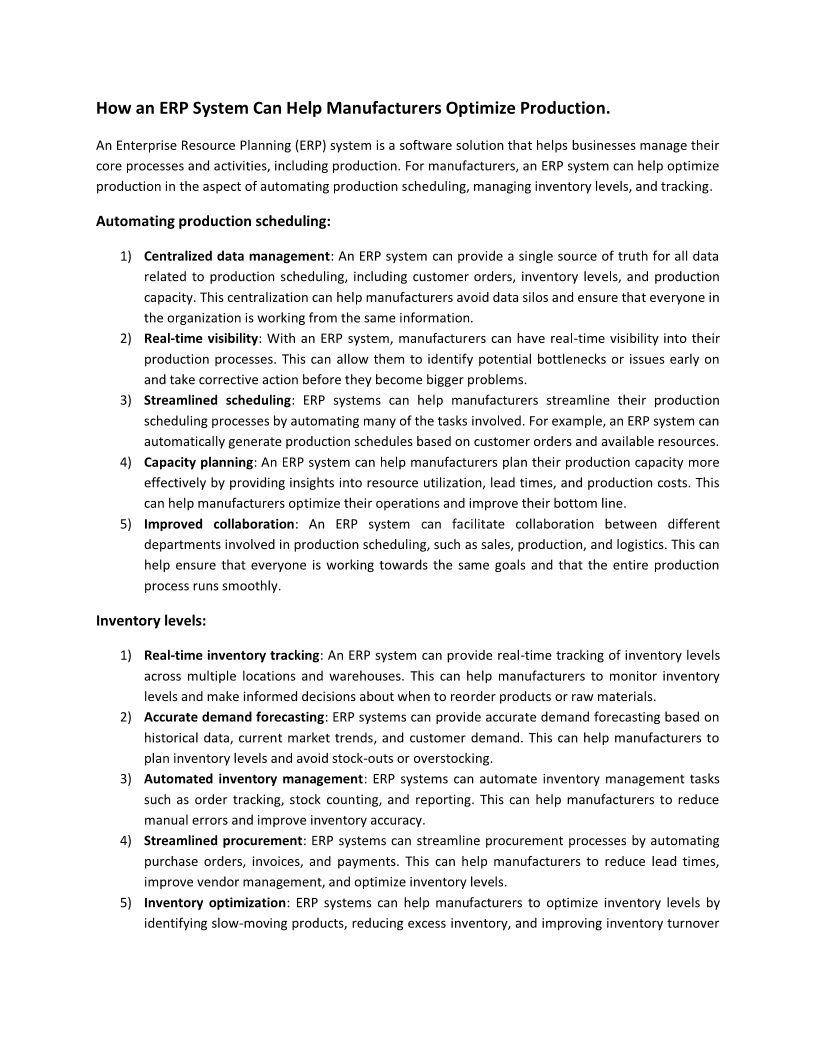 How an ERP System Can Help Manufacturers Optimize Production.

An Enterprise Resource Planning (ERP) system is a software solution that helps businesses manage their core processes and activities, including production. For manufacturers, an ERP system can help optimize production in the aspect of automating production scheduling, managing inventory levels, and tracking.

Automating production scheduling:

1) Centralized data management: An ERP system can provide a single source of truth for all data related to production scheduling, including customer orders, inventory levels, and production capacity. This centralization can help manufacturers avoid data silos and ensure that everyone in the organization is working from the same information.
2) Real-time visibility: With an ERP system, manufacturers can have real-time visibility into their production processes. This can allow them to identify potential bottlenecks or issues early on and take corrective action before they become bigger problems.
3) Streamlined scheduling: ERP systems can help manufacturers streamline their production scheduling processes by automating many of the tasks involved. For example, an ERP system can automatically generate production schedules based on customer orders and available resources.
4) Capacity planning: An ERP system can help manufacturers plan their production capacity more effectively by providing insights into resource utilization, lead times, and production costs. This can help manufacturers optimize their operations and improve their bottom line.
5) Improved collaboration: An ERP system can facilitate collaboration between different departments involved in production scheduling, such as sales, production, and logistics. This can help ensure that everyone is working towards the same goals and that the entire production process runs smoothly.

Inventory levels:

1) Real-time inventory tracking: An ERP system can provide real-time tracking of inventory levels across multiple locations and warehouses. This can help manufacturers to monitor inventory levels and make informed decisions about when to reorder products or raw materials.
2) Accurate demand forecasting: ERP systems can provide accurate demand forecasting based on historical data, current market trends, and customer demand. This can help manufacturers to plan inventory levels and avoid stock-outs or overstocking.
3) Automated inventory management: ERP systems can automate inventory management tasks such as order tracking, stock counting, and reporting. This can help manufacturers to reduce manual errors and improve inventory accuracy.
4) Streamlined procurement: ERP systems can streamline procurement processes by automating purchase orders, invoices, and payments. This can help manufacturers to reduce lead times, improve vendor management, and optimize inventory levels.
5) Inventory optimization: ERP systems can help manufacturers to optimize inventory levels by identifying slow-moving products, reducing excess inventory, and improving inventory turnover